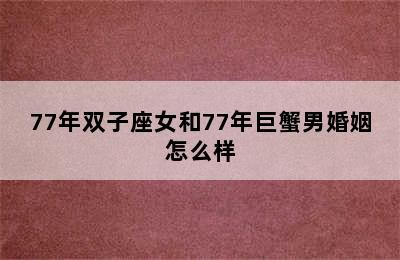 77年双子座女和77年巨蟹男婚姻怎么样